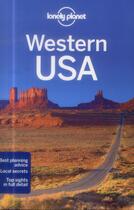 lonely planet

Western USA

Best planning advice
Local secrets
Top sights in full detail